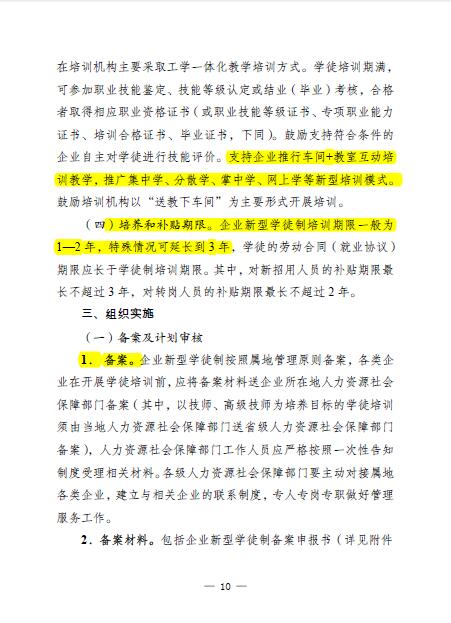 在培训机构主要采取工学一体化教学培训方式。学徒培训期满，可参加职业技能鉴定、技能等级认定或结业（毕业）考核，合格者取得相应职业资格证书（或职业技能等级证书、专项职业能力证书、培训合格证书、毕业证书，下同）。鼓励支持符合条件的企业自主对学徒进行技能评价。支持企业推行车间+教室互动培训教学，推广集中学、分散学、掌中学、网上学等新型培训模式。鼓励培训机构以“送教下车间”为主要形式开展培训。

（四）培养和补贴期限。企业新型学徒制培训期限一般为1—2年，特殊情况可延长到3年，学徒的劳动合同（就业协议）期限应长于学徒制培训期限。其中，对新招用人员的补贴期限最长不超过3年，对转岗人员的补贴期限最长不超过2年。

三、组织实施

（一）备案及计划审核

1．备案。企业新型学徒制按照属地管理原则备案，各类企业在开展学徒培训前，应将备案材料送企业所在地人力资源社会保障部门备案（其中，以技师、高级技师为培养目标的学徒培训须由当地人力资源社会保障部门送省级人力资源社会保障部门备案），人力资源社会保障部门工作人员应严格按照一次性告知制度受理相关材料。各级人力资源社会保障部门要主动对接属地各类企业，建立与相关企业的联系制度，专人专岗专职做好管理服务工作。

2．备案材料。包括企业新型学徒制备案申报书（详见附件

— 10 —